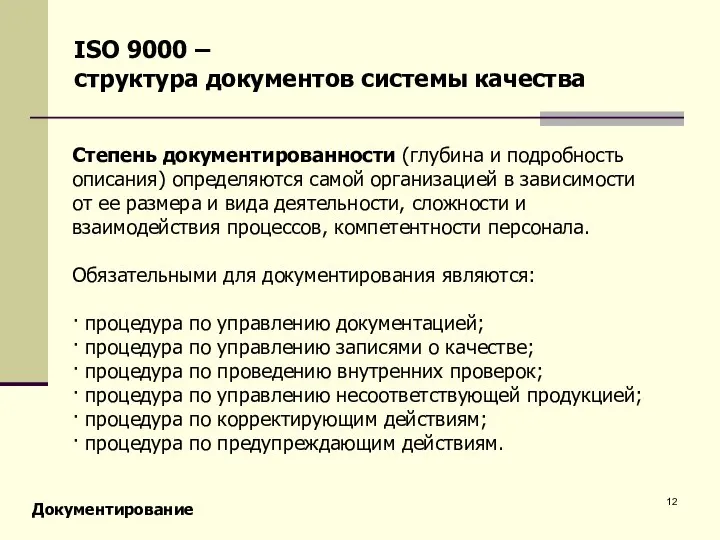 ISO 9000 –
структура документов системы качества

Степень документированности (глубина и подробность описания) определяются самой организацией в зависимости от ее размера и вида деятельности, сложности и взаимодействия процессов, компетентности персонала.

Обязательными для документирования являются:

· процедура по управлению документацией;
· процедура по управлению записями о качестве;
· процедура по проведению внутренних проверок;
· процедура по управлению несоответствующей продукцией;
· процедура по корректирующим действиям;
· процедура по предупреждающим действиям.

Документирование

12